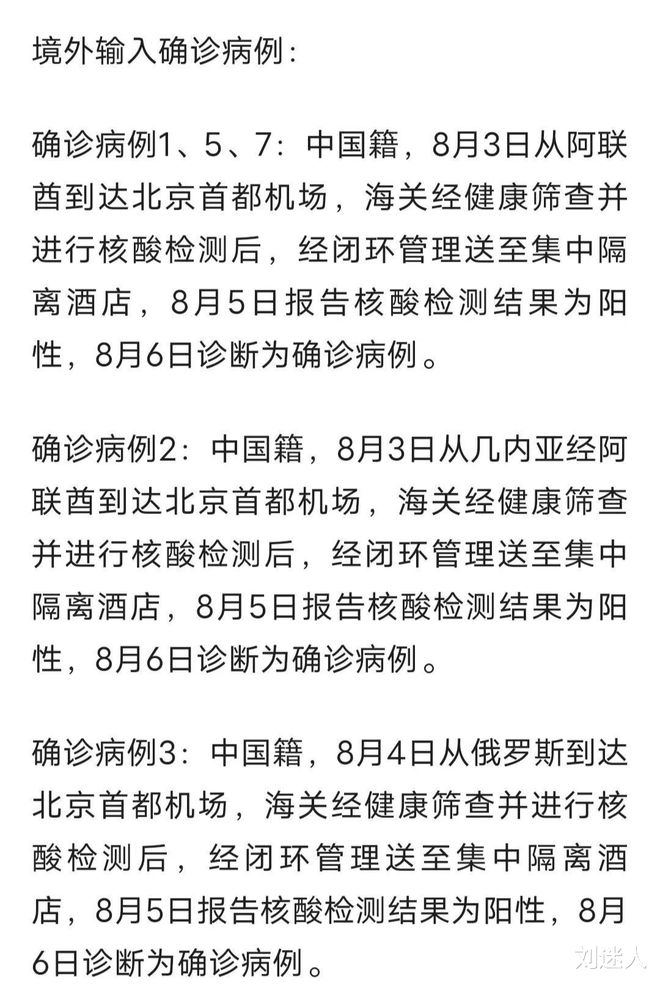 境外输入确诊病例：

确诊病例1、5、7：中国籍，8月3日从阿联酋到达北京首都机场，海关经健康筛查并进行核酸检测后，经闭环管理送至集中隔离酒店，8月5日报告核酸检测结果为阳性，8月6日诊断为确诊病例。

确诊病例2：中国籍，8月3日从几内亚经阿联酋到达北京首都机场，海关经健康筛查并进行核酸检测后，经闭环管理送至集中隔离酒店，8月5日报告核酸检测结果为阳性，8月6日诊断为确诊病例。

确诊病例3：中国籍，8月4日从俄罗斯到达北京首都机场，海关经健康筛查并进行核酸检测后，经闭环管理送至集中隔离酒店，8月5日报告核酸检测结果为阳性，8月6日诊断为确诊病例。

刘迷人